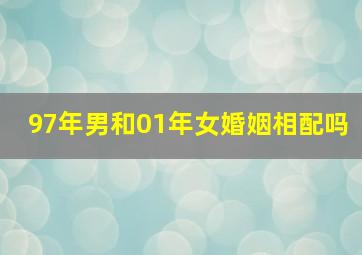 97年男和01年女婚姻相配吗